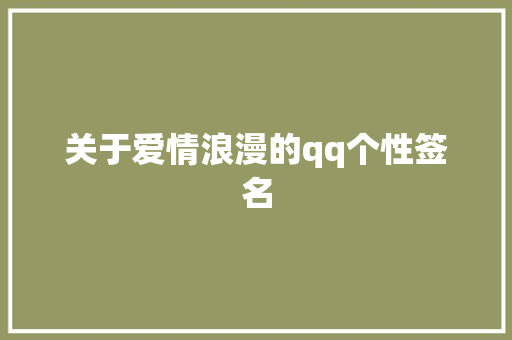 关于爱情浪漫的qq个性签名